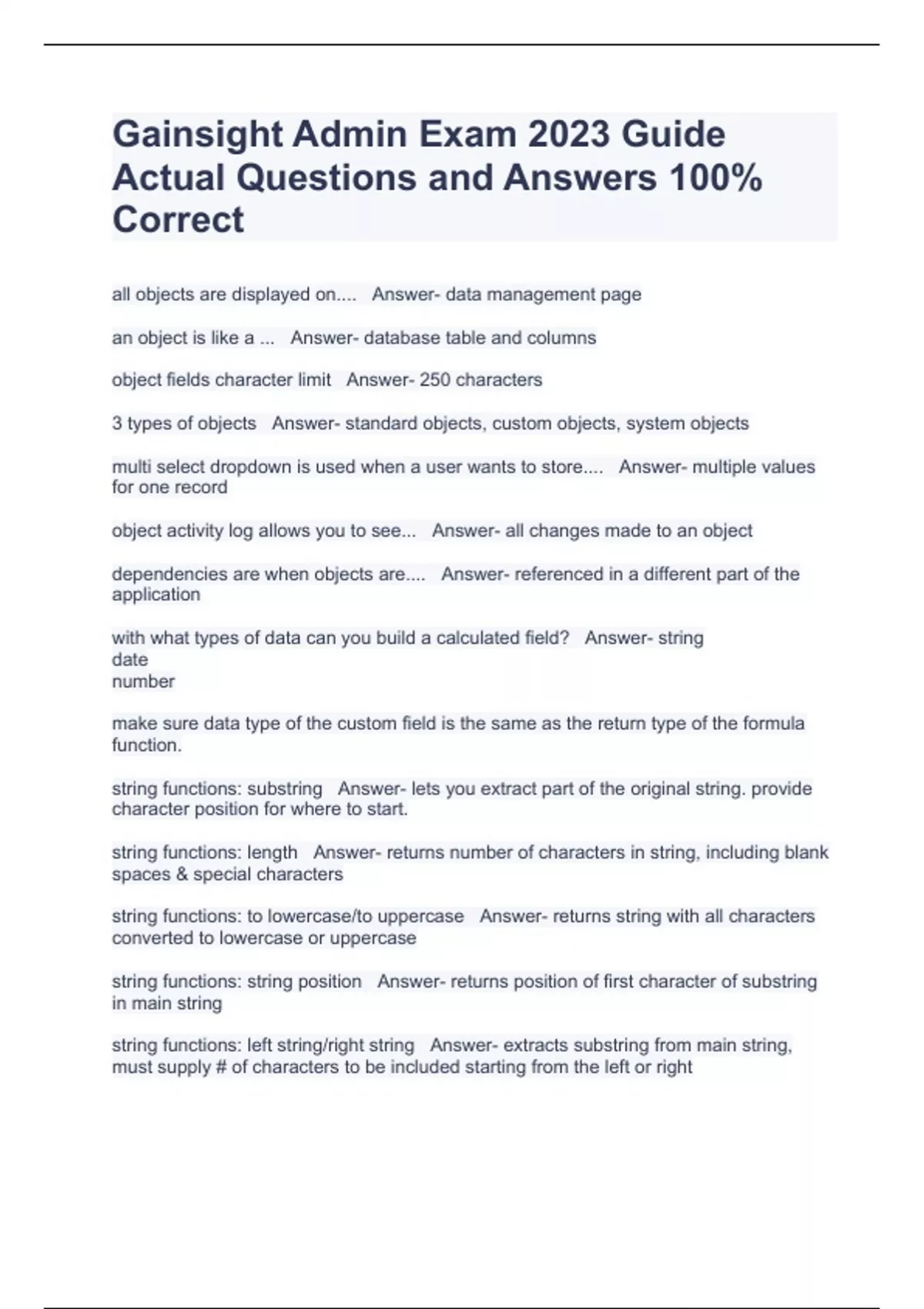 Gainsight Admin Exam 2023 Guide Actual Questions and Answers 100% Correct

all objects are displayed on.... Answer- data management page

an object is like a ... Answer- database table and columns

object fields character limit Answer- 250 characters

3 types of objects Answer- standard objects, custom objects, system objects

multi select dropdown is used when a user wants to store.... Answer- multiple values for one record

object activity log allows you to see... Answer- all changes made to an object

dependencies are when objects are.... Answer- referenced in a different part of the application

with what types of data can you build a calculated field? Answer- string
date
number

make sure data type of the custom field is the same as the return type of the formula function.

string functions: substring Answer- lets you extract part of the original string. provide character position for where to start.

string functions: length Answer- returns number of characters in string, including blank spaces & special characters

string functions: to lowercase/to uppercase Answer- returns string with all characters converted to lowercase or uppercase

string functions: string position Answer- returns position of first character of substring in main string

string functions: left string/right string Answer- extracts substring from main string, must supply # of characters to be included starting from the left or right